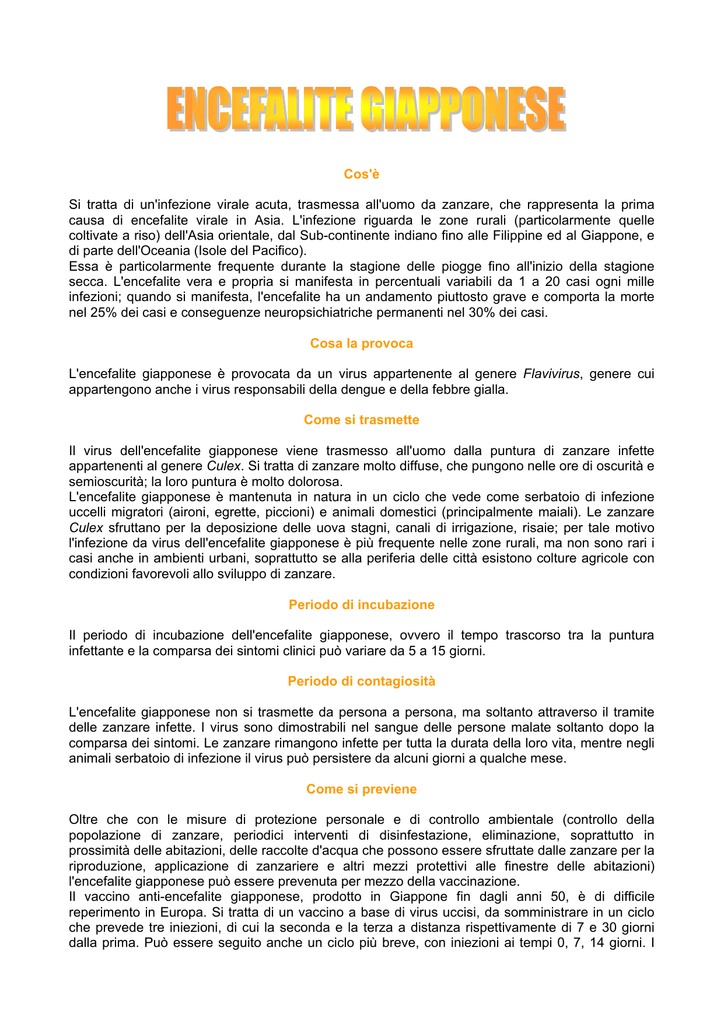 ENCEFALITE GIAPPONESE

Cos'è

Si tratta di un'infezione virale acuta, trasmessa all'uomo da zanzare, che rappresenta la prima causa di encefalite virale in Asia. L'infezione riguarda le zone rurali (particolarmente quelle coltivate a riso) dell'Asia orientale, dal Sub-continente indiano fino alle Filippine ed al Giappone, e di parte dell'Oceania (Isole del Pacifico).
Essa è particolarmente frequente durante la stagione delle piogge fino all'inizio della stagione secca. L'encefalite vera e propria si manifesta in percentuali variabili da 1 a 20 casi ogni mille infezioni; quando si manifesta, l'encefalite ha un andamento piuttosto grave e comporta la morte nel 25% dei casi e conseguenze neuropsichiatriche permanenti nel 30% dei casi.

Cosa la provoca

L'encefalite giapponese è provocata da un virus appartenente al genere Flavivirus, genere cui appartengono anche i virus responsabili della dengue e della febbre gialla.

Come si trasmette

Il virus dell'encefalite giapponese viene trasmesso all'uomo dalla puntura di zanzare infette appartenenti al genere Culex. Si tratta di zanzare molto diffuse, che pungono nelle ore di oscurità e semioscurità; la loro puntura è molto dolorosa.
L'encefalite giapponese è mantenuta in natura in un ciclo che vede come serbatoio di infezione uccelli migratori (aironi, egrette, piccioni) e animali domestici (principalmente maiali). Le zanzare Culex sfruttano per la deposizione delle uova stagni, canali di irrigazione, risaie; per tale motivo l'infezione da virus dell'encefalite giapponese è più frequente nelle zone rurali, ma non sono rari i casi anche in ambienti urbani, soprattutto se alla periferia delle città esistono colture agricole con condizioni favorevoli allo sviluppo di zanzare.

Periodo di incubazione

Il periodo di incubazione dell'encefalite giapponese, ovvero il tempo trascorso tra la puntura infettante e la comparsa dei sintomi clinici può variare da 5 a 15 giorni.

Periodo di contagiosità

L'encefalite giapponese non si trasmette da persona a persona, ma soltanto attraverso il tramite delle zanzare infette. I virus sono dimostrabili nel sangue delle persone malate soltanto dopo la comparsa dei sintomi. Le zanzare rimangono infette per tutta la durata della loro vita, mentre negli animali serbatoio di infezione il virus può persistere da alcuni giorni a qualche mese.

Come si previene

Oltre che con le misure di protezione personale e di controllo ambientale (controllo della popolazione di zanzare, periodici interventi di disinfestazione, eliminazione, soprattutto in prossimità delle abitazioni, delle raccolte d'acqua che possono essere sfruttate dalle zanzare per la riproduzione, applicazione di zanzariere e altri mezzi protettivi alle finestre delle abitazioni) l'encefalite giapponese può essere prevenuta per mezzo della vaccinazione.
Il vaccino anti-encefalite giapponese, prodotto in Giappone fin dagli anni 50, è di difficile reperimento in Europa. Si tratta di un vaccino a base di virus uccisi, da somministrare in un ciclo che prevede tre iniezioni, di cui la seconda e la terza a distanza rispettivamente di 7 e 30 giorni dalla prima. Può essere seguito anche un ciclo più breve, con iniezioni ai tempi 0, 7, 14 giorni. I